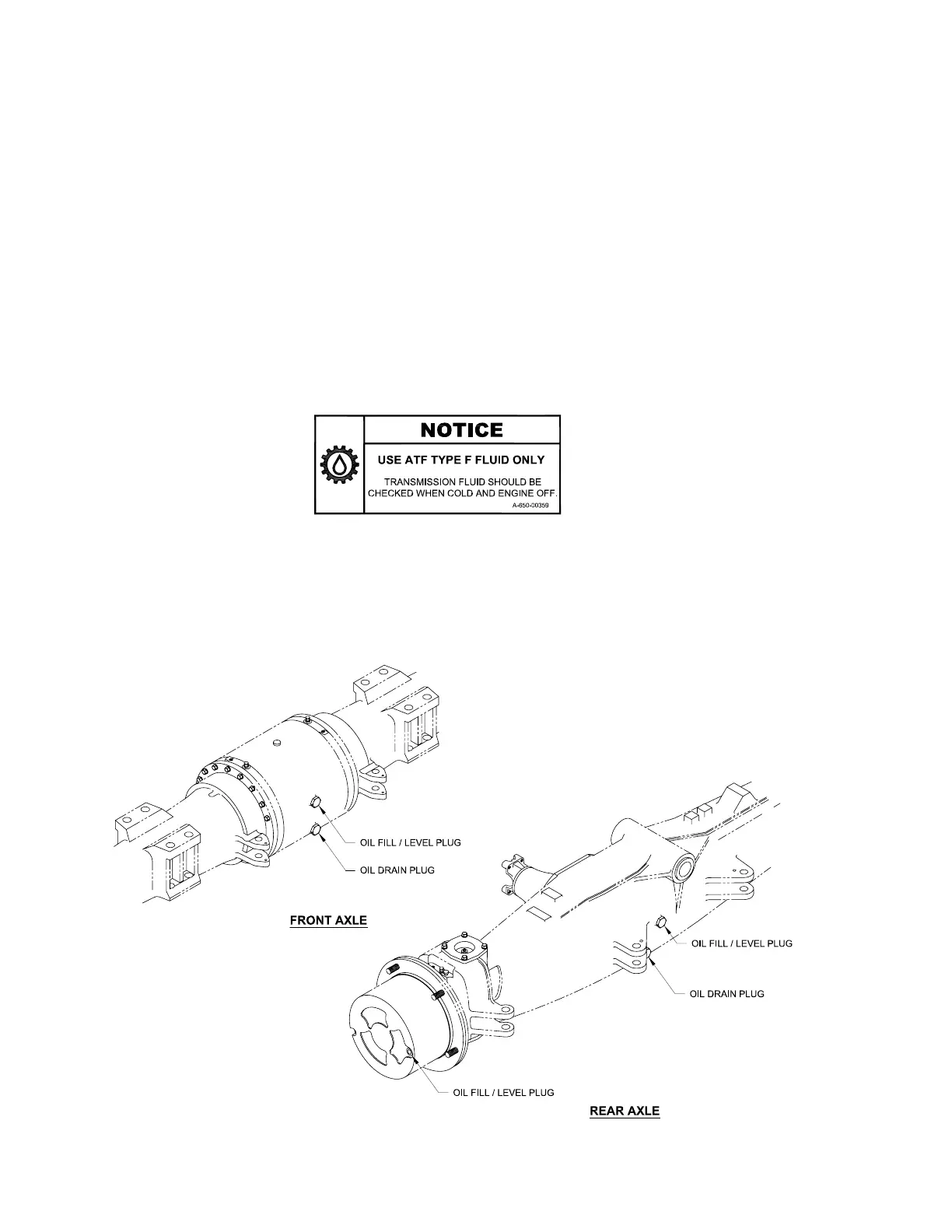 NOTICE

USE ATF TYPE F FLUID ONLY

TRANSMISSION FLUID SHOULD BE CHECKED WHEN COLD AND ENGINE OFF.

A-650-00359

OIL FILL / LEVEL PLUG

OIL DRAIN PLUG

FRONT AXLE

OIL FILL / LEVEL PLUG

OIL DRAIN PLUG

OIL FILL / LEVEL PLUG

REAR AXLE